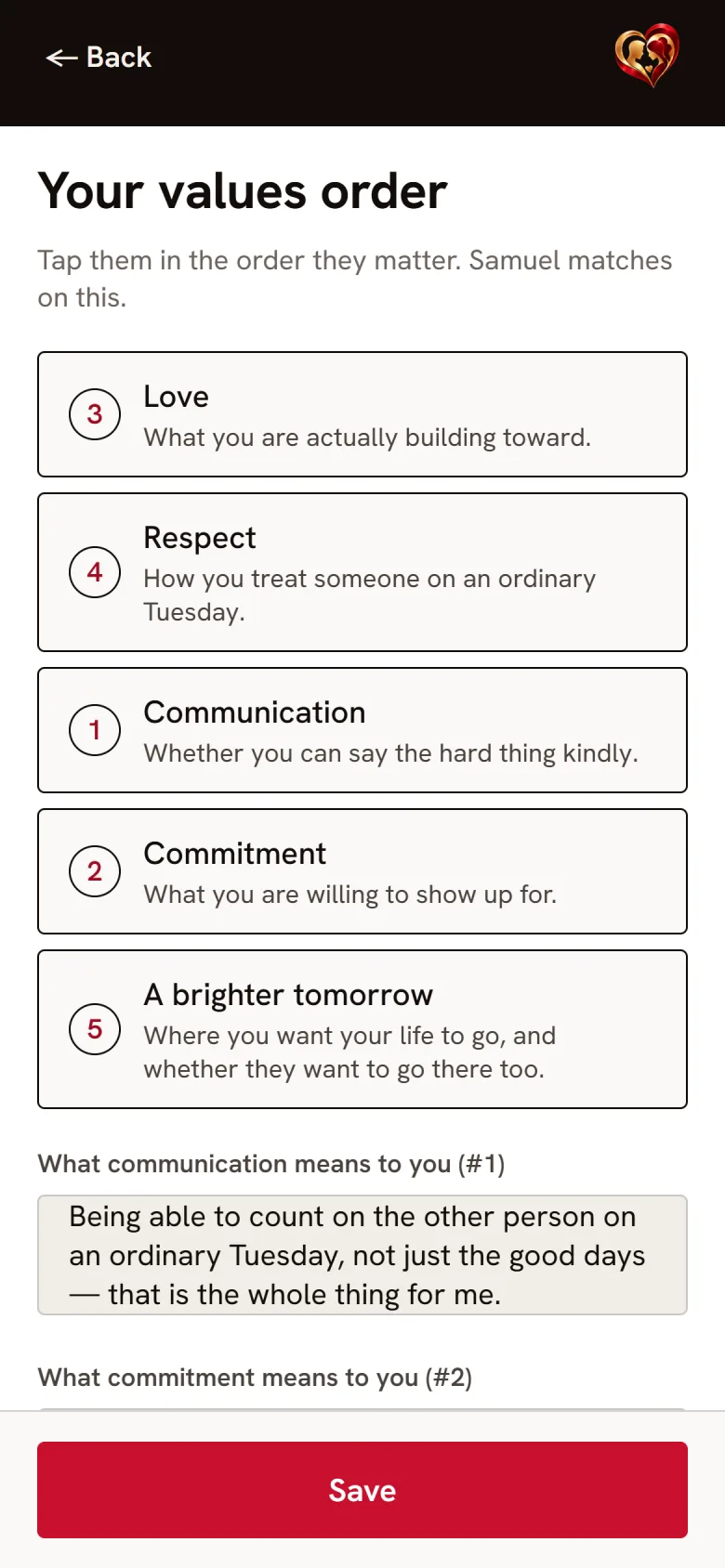 ← Back

Your values order

Tap them in the order they matter. Samuel matches on this.

3 Love
What you are actually building toward.

4 Respect
How you treat someone on an ordinary Tuesday.

1 Communication
Whether you can say the hard thing kindly.

2 Commitment
What you are willing to show up for.

5 A brighter tomorrow
Where you want your life to go, and whether they want to go there too.

What communication means to you (#1)

Being able to count on the other person on an ordinary Tuesday, not just the good days — that is the whole thing for me.

What commitment means to you (#2)

Save